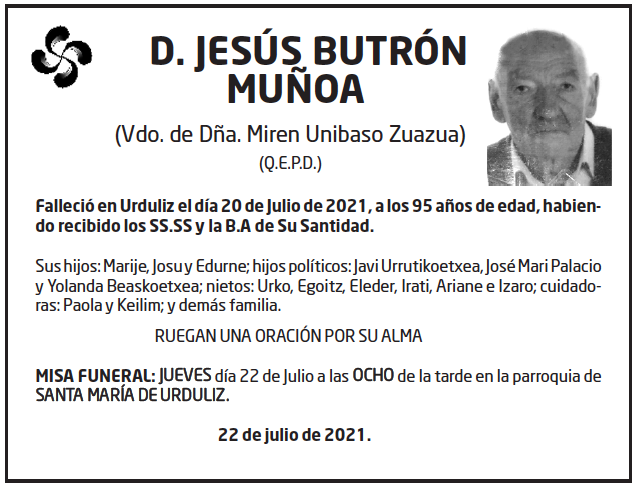 D. JESÚS BUTRÓN MUÑOA

(Vdo. de Dña. Miren Unibaso Zuazua)
(Q.E.P.D.)

Falleció en Urduliz el día 20 de Julio de 2021, a los 95 años de edad, habiendo recibido los SS.SS y la B.A de Su Santidad.

Sus hijos: Marije, Josu y Edurne; hijos políticos: Javi Urrutikoetxea, José Mari Palacio y Yolanda Beaskoetxea; nietos: Urko, Egoitz, Eleder, Irati, Ariane e Izaro; cuidadoras: Paola y Keilim; y demás familia.

RUEGAN UNA ORACIÓN POR SU ALMA

MISA FUNERAL: JUEVES día 22 de Julio a las OCHO de la tarde en la parroquia de SANTA MARÍA DE URDULIZ.

22 de julio de 2021.